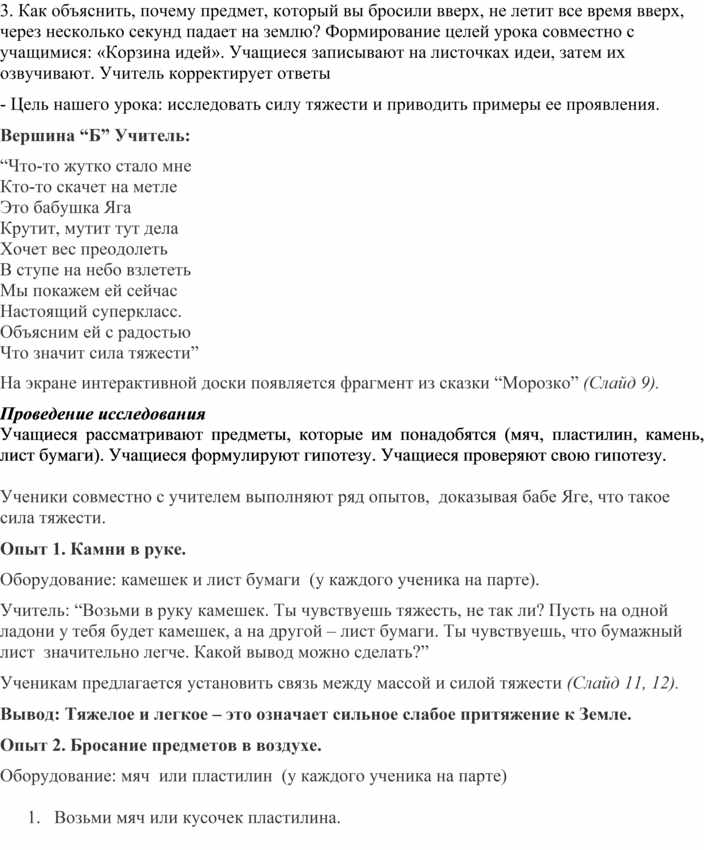 3. Как объяснить, почему предмет, который вы бросили вверх, не летит все время вверх, через несколько секунд падает на землю? Формирование целей урока совместно с учащимися: «Корзина идей». Учащиеся записывают на листочках идеи, затем их озвучивают. Учитель корректирует ответы

- Цель нашего урока: исследовать силу тяжести и приводить примеры ее проявления.

Вершина “Б” Учитель:

“Что-то жутко стало мне
Кто-то скачет на метле
Это бабушка Яга
Крутит, мутит тут дела
Хочет вес преодолеть
В ступе на небо взлететь
Мы покажем ей сейчас
Настоящий суперкласс.
Объясним ей с радостью
Что значит сила тяжести”

На экране интерактивной доски появляется фрагмент из сказки “Морозко” (Слайд 9).

Проведение исследования
Учащиеся рассматривают предметы, которые им понадобятся (мяч, пластилин, камень, лист бумаги). Учащиеся формулируют гипотезу. Учащиеся проверяют свою гипотезу.

Ученики совместно с учителем выполняют ряд опытов, доказывая бабе Яге, что такое сила тяжести.

Опыт 1. Камни в руке.

Оборудование: камешек и лист бумаги (у каждого ученика на парте).

Учитель: “Возьми в руку камешек. Ты чувствуешь тяжесть, не так ли? Пусть на одной ладони у тебя будет камешек, а на другой – лист бумаги. Ты чувствуешь, что бумажный лист значительно легче. Какой вывод можно сделать?”

Ученикам предлагается установить связь между массой и силой тяжести (Слайд 11, 12).

Вывод: Тяжелое и легкое – это означает сильное слабое притяжение к Земле.

Опыт 2. Бросание предметов в воздухе.

Оборудование: мяч или пластилин (у каждого ученика на парте)

1. Возьми мяч или кусочек пластилина.